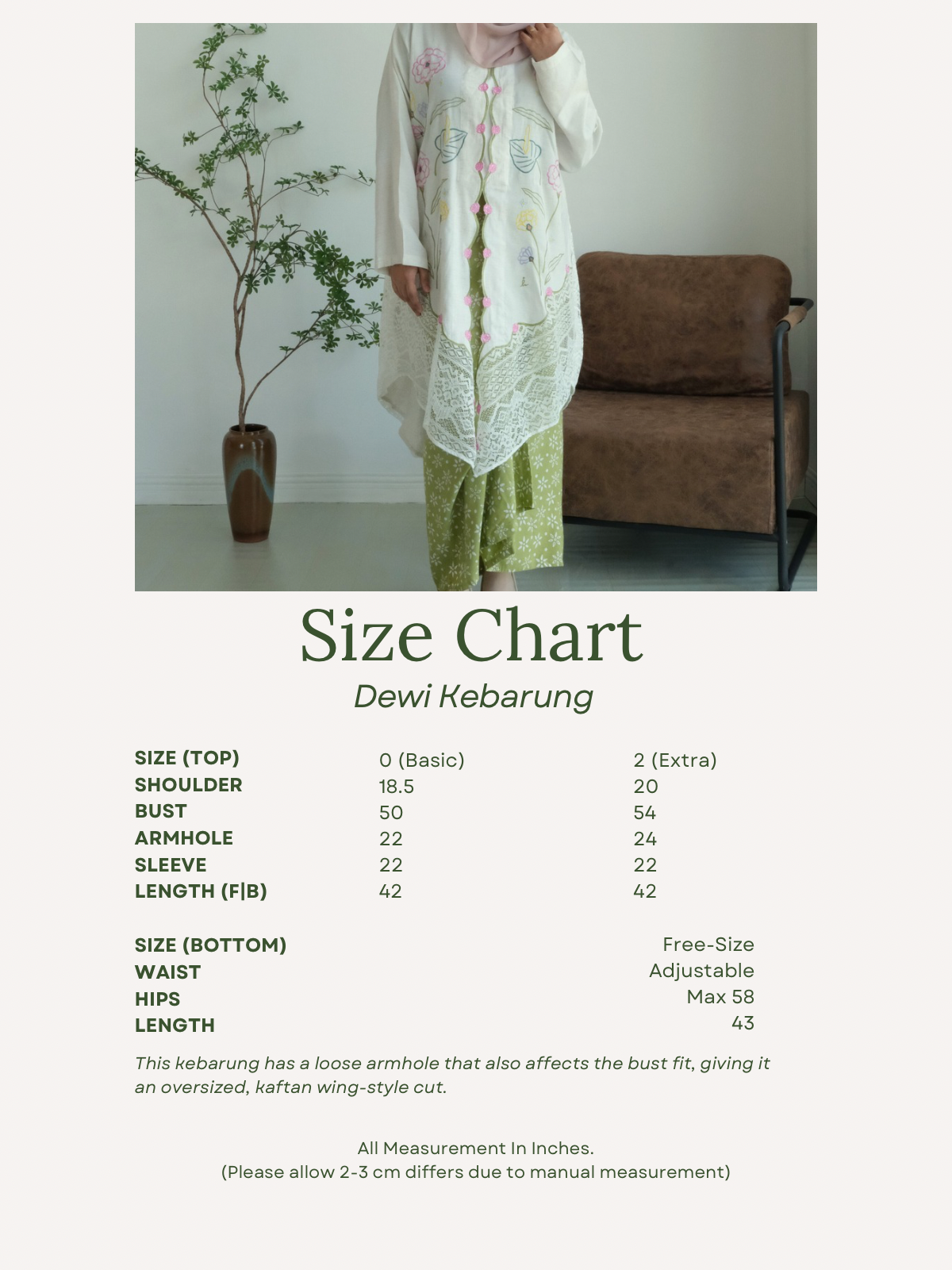 Size Chart

Dewi Kebarung

| SIZE (TOP) | 0 (Basic) | 2 (Extra) |
|---|---|---|
| SHOULDER | 18.5 | 20 |
| BUST | 50 | 54 |
| ARMHOLE | 22 | 24 |
| SLEEVE | 22 | 22 |
| LENGTH (F\|B) | 42 | 42 |

| SIZE (BOTTOM) | Free-Size |
|---|---|
| WAIST | Adjustable |
| HIPS | Max 58 |
| LENGTH | 43 |

This kebarung has a loose armhole that also affects the bust fit, giving it an oversized, kaftan wing-style cut.

All Measurement In Inches.
(Please allow 2-3 cm differs due to manual measurement)